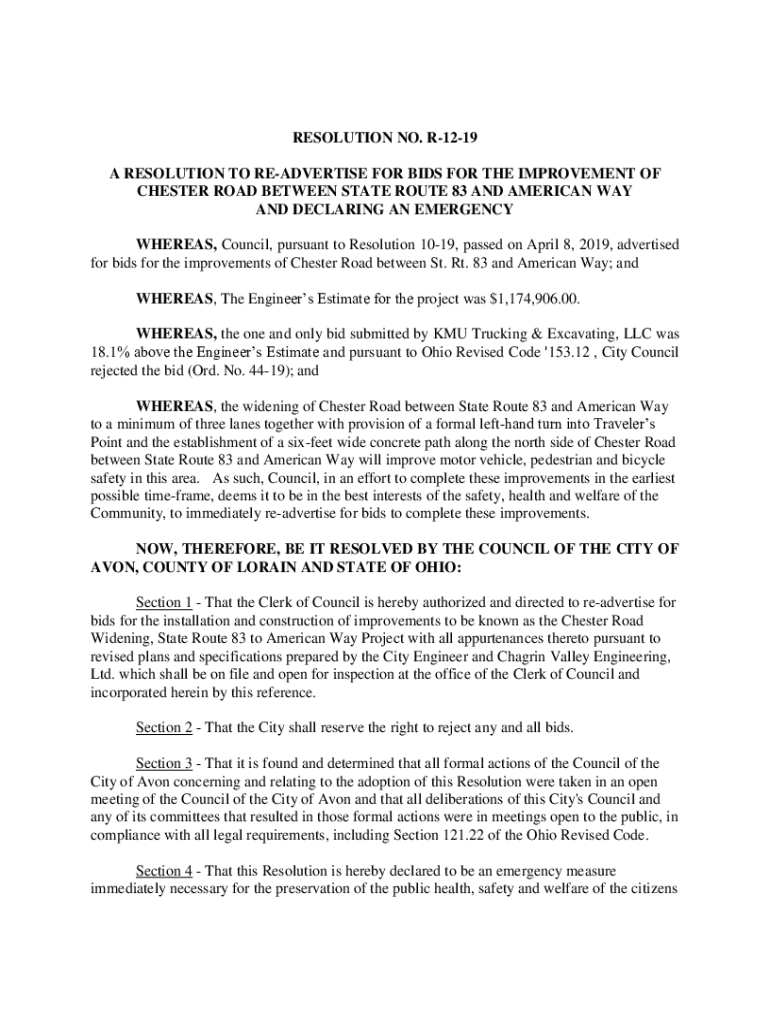 RESOLUTION NO. R-12-19

A RESOLUTION TO RE-ADVERTISE FOR BIDS FOR THE IMPROVEMENT OF CHESTER ROAD BETWEEN STATE ROUTE 83 AND AMERICAN WAY AND DECLARING AN EMERGENCY

WHEREAS, Council, pursuant to Resolution 10-19, passed on April 8, 2019, advertised for bids for the improvements of Chester Road between St. Rt. 83 and American Way; and

WHEREAS, The Engineer's Estimate for the project was $1,174,906.00.

WHEREAS, the one and only bid submitted by KMU Trucking & Excavating, LLC was 18.1% above the Engineer's Estimate and pursuant to Ohio Revised Code '153.12 , City Council rejected the bid (Ord. No. 44-19); and

WHEREAS, the widening of Chester Road between State Route 83 and American Way to a minimum of three lanes together with provision of a formal left-hand turn into Traveler's Point and the establishment of a six-feet wide concrete path along the north side of Chester Road between State Route 83 and American Way will improve motor vehicle, pedestrian and bicycle safety in this area. As such, Council, in an effort to complete these improvements in the earliest possible time-frame, deems it to be in the best interests of the safety, health and welfare of the Community, to immediately re-advertise for bids to complete these improvements.

NOW, THEREFORE, BE IT RESOLVED BY THE COUNCIL OF THE CITY OF AVON, COUNTY OF LORAIN AND STATE OF OHIO:

Section 1 - That the Clerk of Council is hereby authorized and directed to re-advertise for bids for the installation and construction of improvements to be known as the Chester Road Widening, State Route 83 to American Way Project with all appurtenances thereto pursuant to revised plans and specifications prepared by the City Engineer and Chagrin Valley Engineering, Ltd. which shall be on file and open for inspection at the office of the Clerk of Council and incorporated herein by this reference.

Section 2 - That the City shall reserve the right to reject any and all bids.

Section 3 - That it is found and determined that all formal actions of the Council of the City of Avon concerning and relating to the adoption of this Resolution were taken in an open meeting of the Council of the City of Avon and that all deliberations of this City's Council and any of its committees that resulted in those formal actions were in meetings open to the public, in compliance with all legal requirements, including Section 121.22 of the Ohio Revised Code.

Section 4 - That this Resolution is hereby declared to be an emergency measure immediately necessary for the preservation of the public health, safety and welfare of the citizens